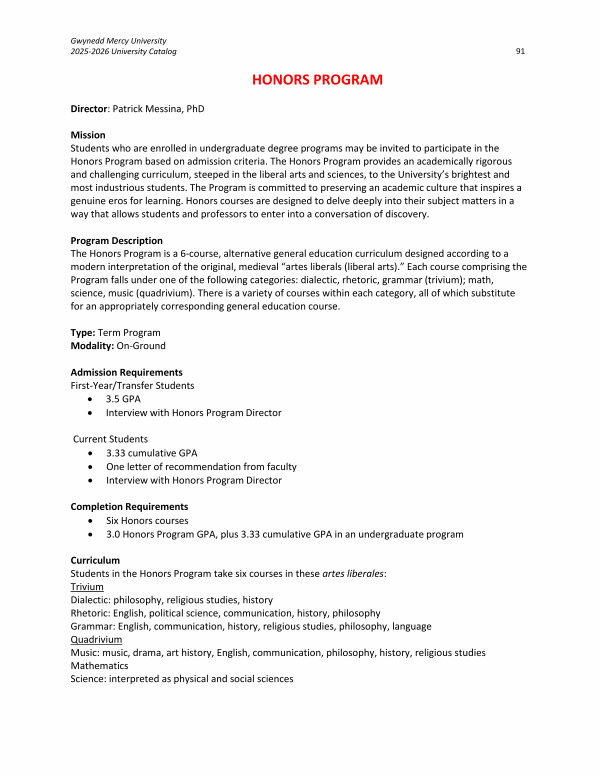 Gwynedd Mercy University
2025-2026 University Catalog 91

HONORS PROGRAM

Director: Patrick Messina, PhD

Mission
Students who are enrolled in undergraduate degree programs may be invited to participate in the Honors Program based on admission criteria. The Honors Program provides an academically rigorous and challenging curriculum, steeped in the liberal arts and sciences, to the University's brightest and most industrious students. The Program is committed to preserving an academic culture that inspires a genuine eros for learning. Honors courses are designed to delve deeply into their subject matters in a way that allows students and professors to enter into a conversation of discovery.

Program Description
The Honors Program is a 6-course, alternative general education curriculum designed according to a modern interpretation of the original, medieval "artes liberals (liberal arts)." Each course comprising the Program falls under one of the following categories: dialectic, rhetoric, grammar (trivium); math, science, music (quadrivium). There is a variety of courses within each category, all of which substitute for an appropriately corresponding general education course.

Type: Term Program
Modality: On-Ground

Admission Requirements
First-Year/Transfer Students
• 3.5 GPA
• Interview with Honors Program Director

Current Students
• 3.33 cumulative GPA
• One letter of recommendation from faculty
• Interview with Honors Program Director

Completion Requirements
• Six Honors courses
• 3.0 Honors Program GPA, plus 3.33 cumulative GPA in an undergraduate program

Curriculum
Students in the Honors Program take six courses in these artes liberales:
Trivium
Dialectic: philosophy, religious studies, history
Rhetoric: English, political science, communication, history, philosophy
Grammar: English, communication, history, religious studies, philosophy, language
Quadrivium
Music: music, drama, art history, English, communication, philosophy, history, religious studies
Mathematics
Science: interpreted as physical and social sciences